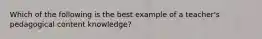 Which of the following is the best example of a teacher's pedagogical content knowledge?